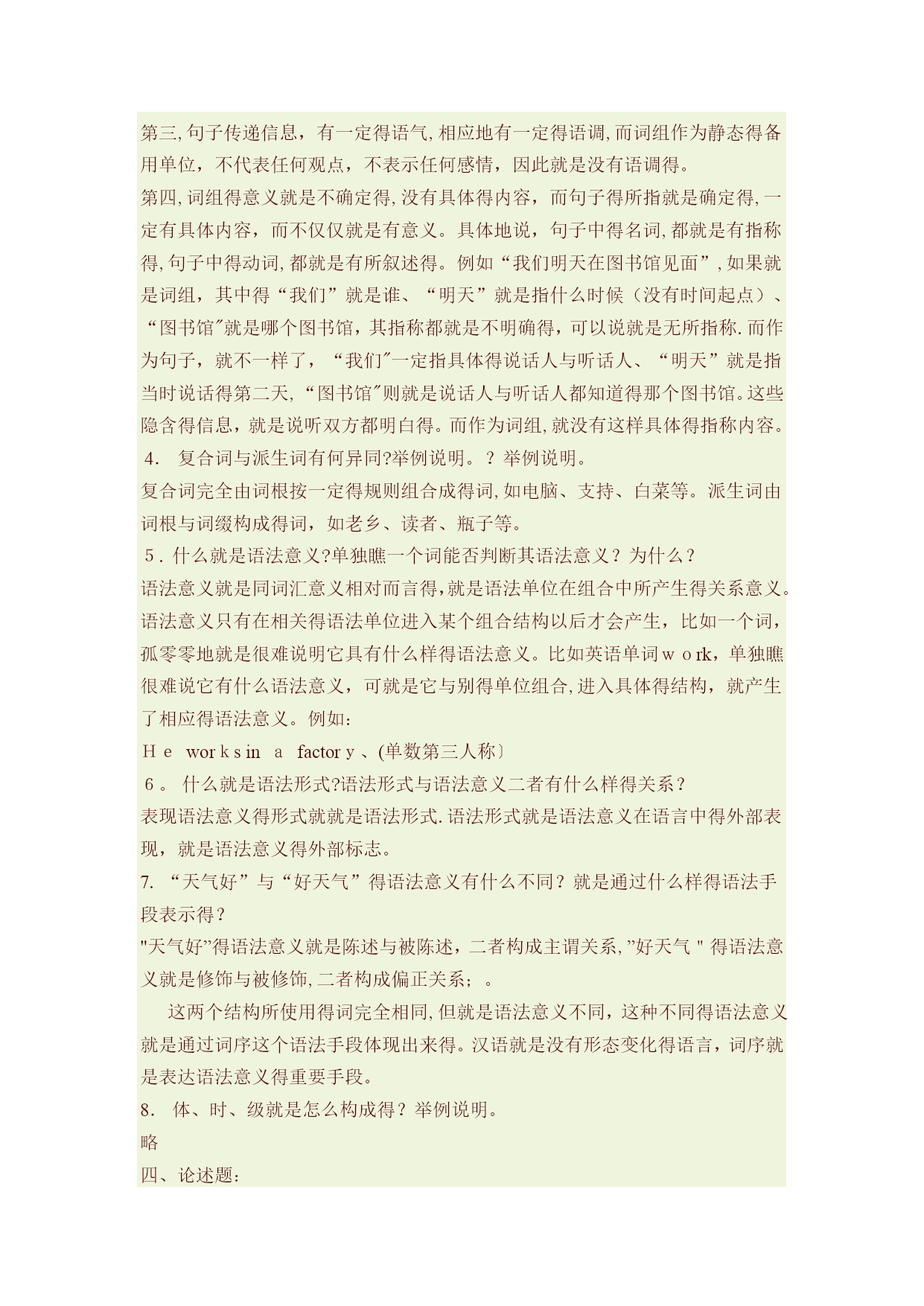 第三,句子传递信息，有一定得语气,相应地有一定得语调,而词组作为静态得备用单位，不代表任何观点，不表示任何感情，因此就是没有语调得。

第四,词组得意义就是不确定得,没有具体得内容，而句子得所指就是确定得,一定有具体内容，而不仅仅就是有意义。具体地说，句子中得名词,都就是有指称得,句子中得动词,都就是有所叙述得。例如“我们明天在图书馆见面”,如果就是词组，其中得“我们”就是谁、“明天”就是指什么时候（没有时间起点）、“图书馆″就是哪个图书馆，其指称都就是不明确得，可以说就是无所指称.而作为句子，就不一样了，“我们″一定指具体得说话人与听话人、“明天”就是指当时说话得第二天,“图书馆″则就是说话人与听话人都知道得那个图书馆。这些隐含得信息，就是说听双方都明白得。而作为词组,就没有这样具体得指称内容。

4. 复合词与派生词有何异同?举例说明。？举例说明。

复合词完全由词根按一定得规则组合成得词,如电脑、支持、白菜等。派生词由词根与词缀构成得词，如老乡、读者、瓶子等。

5.什么就是语法意义?单独瞧一个词能否判断其语法意义？为什么？

语法意义就是同词汇意义相对而言得,就是语法单位在组合中所产生得关系意义。语法意义只有在相关得语法单位进入某个组合结构以后才会产生，比如一个词，孤零零地就是很难说明它具有什么样得语法意义。比如英语单词w o rk，单独瞧很难说它有什么语法意义，可就是它与别得单位组合,进入具体得结构，就产生了相应得语法意义。例如：

H e wor k s in a factor y 、(单数第三人称〕

6。 什么就是语法形式?语法形式与语法意义二者有什么样得关系？

表现语法意义得形式就就是语法形式.语法形式就是语法意义在语言中得外部表现，就是语法意义得外部标志。

7. “天气好”与“好天气”得语法意义有什么不同？就是通过什么样得语法手段表示得？

"天气好”得语法意义就是陈述与被陈述，二者构成主谓关系,”好天气 " 得语法意义就是修饰与被修饰,二者构成偏正关系；。

这两个结构所使用得词完全相同,但就是语法意义不同，这种不同得语法意义就是通过词序这个语法手段体现出来得。汉语就是没有形态变化得语言，词序就是表达语法意义得重要手段。

8. 体、时、级就是怎么构成得？举例说明。

略

四、论述题：